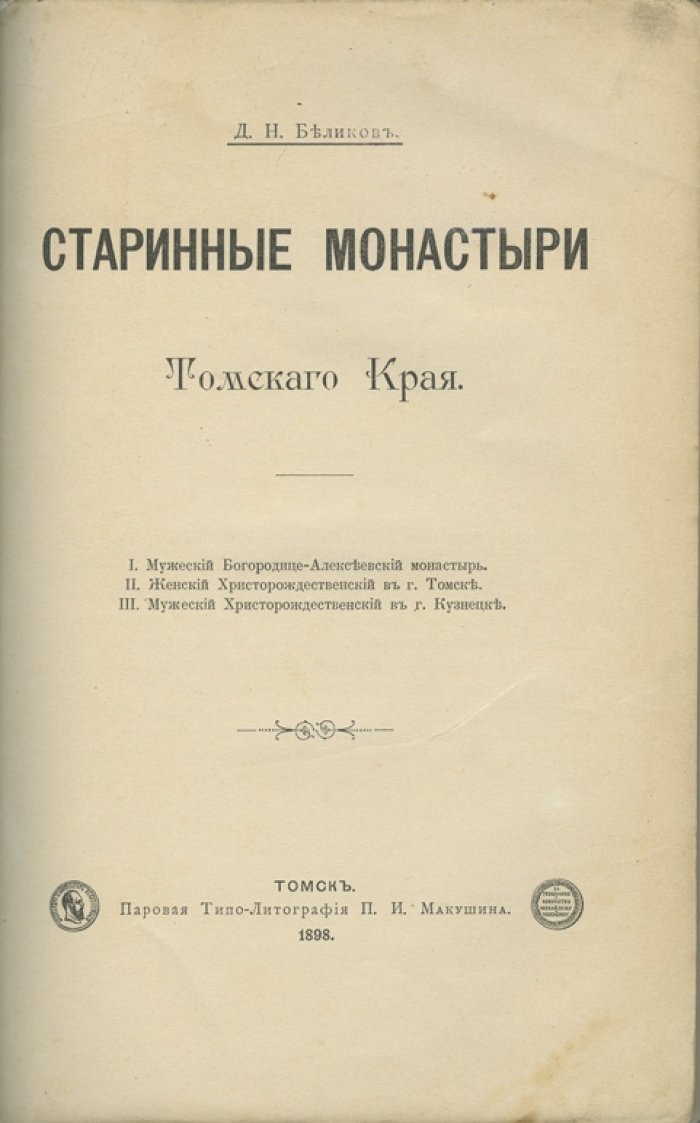 Д. Н. Бѣликовъ.

СТАРИННЫЕ МОНАСТЫРИ

Томскаго Края.

I. Мужескій Богородице-Алексѣевскій монастырь.
II. Женскій Христорождественскій въ г. Томскѣ.
III. Мужескій Христорождественскій въ г. Кузнецкѣ.

ТОМСКЪ.
Паровая Типо-Литографія П. И. Макушина.
1898.